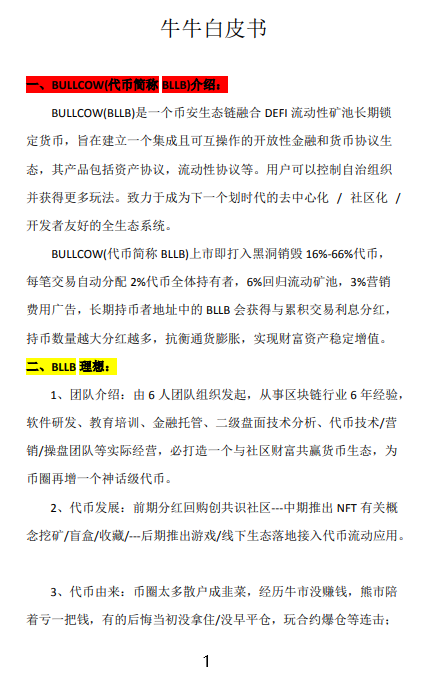 牛牛白皮书

一、BULLCOW(代币简称 BLLB)介绍：

BULLCOW(BLLB)是一个币安生态链融合 DEFI 流动性矿池长期锁定货币，旨在建立一个集成且可互操作的开放性金融和货币协议生态，其产品包括资产协议，流动性协议等。用户可以控制自治组织并获得更多玩法。致力于成为下一个划时代的去中心化 / 社区化 / 开发者友好的全生态系统。

BULLCOW(代币简称 BLLB)上市即打入黑洞销毁 16%-66%代币，每笔交易自动分配 2%代币全体持有者，6%回归流动矿池，3%营销费用广告，长期持币者地址中的 BLLB 会获得与累积交易利息分红，持币数量越大分红越多，抗衡通货膨胀，实现财富资产稳定增值。

二、BLLB 理想：

1、团队介绍：由 6 人团队组织发起，从事区块链行业 6 年经验，软件研发、教育培训、金融托管、二级盘面技术分析、代币技术/营销/操盘团队等实际经营，必打造一个与社区财富共赢货币生态，为币圈再增一个神话级代币。

2、代币发展：前期分红回购创共识社区---中期推出 NFT 有关概念挖矿/盲盒/收藏/---后期推出游戏/线下生态落地接入代币流动应用。

3、代币由来：币圈太多散户成韭菜，经历牛市没赚钱，熊市陪着亏一把钱，有的后悔当初没拿住/没早平仓，玩合约爆仓等连击：

1